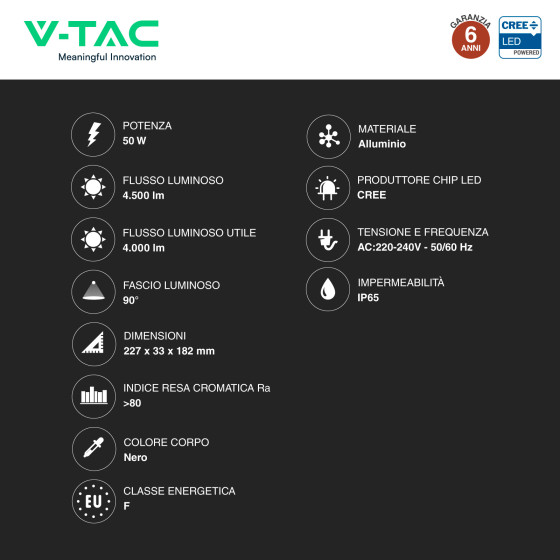 V-TAC
Meaningful Innovation

GARANZIA
6
ANNI

CREE
LED
POWERED

POTENZA
50 W

FLUSSO LUMINOSO
4.500 lm

FLUSSO LUMINOSO UTILE
4.000 lm

FASCIO LUMINOSO
90°

DIMENSIONI
227 x 33 x 182 mm

INDICE RESA CROMATICA Ra
>80

COLORE CORPO
Nero

EU

CLASSE ENERGETICA
F

MATERIALE
Alluminio

PRODUTTORE CHIP LED
CREE

TENSIONE E FREQUENZA
AC:220-240V - 50/60 Hz

IMPERMEABILITÀ
IP65